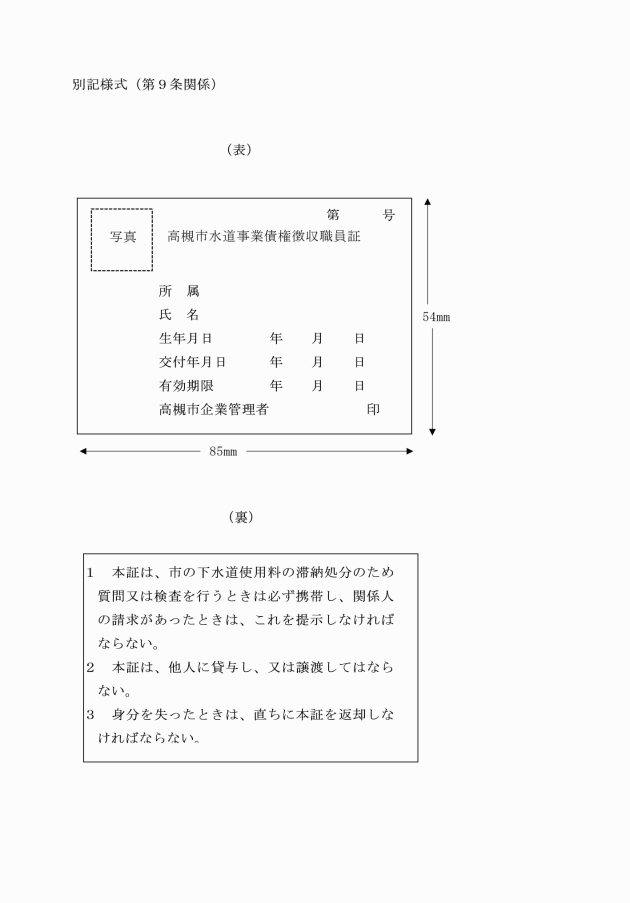 別記様式（第９条関係）

（表）

第　　号

写真

高槻市水道事業債権徴収職員証

所　属
氏　名
生年月日　　　年　　月　　日
交付年月日　　年　　月　　日
有効期限　　　年　　月　　日
高槻市企業管理者　　　　　　印

54mm

85mm

（裏）

1　本証は、市の下水道使用料の滞納処分のため質問又は検査を行うときは必ず携帯し、関係人の請求があったときは、これを提示しなければならない。
2　本証は、他人に貸与し、又は譲渡してはならない。
3　身分を失ったときは、直ちに本証を返却しなければならない。